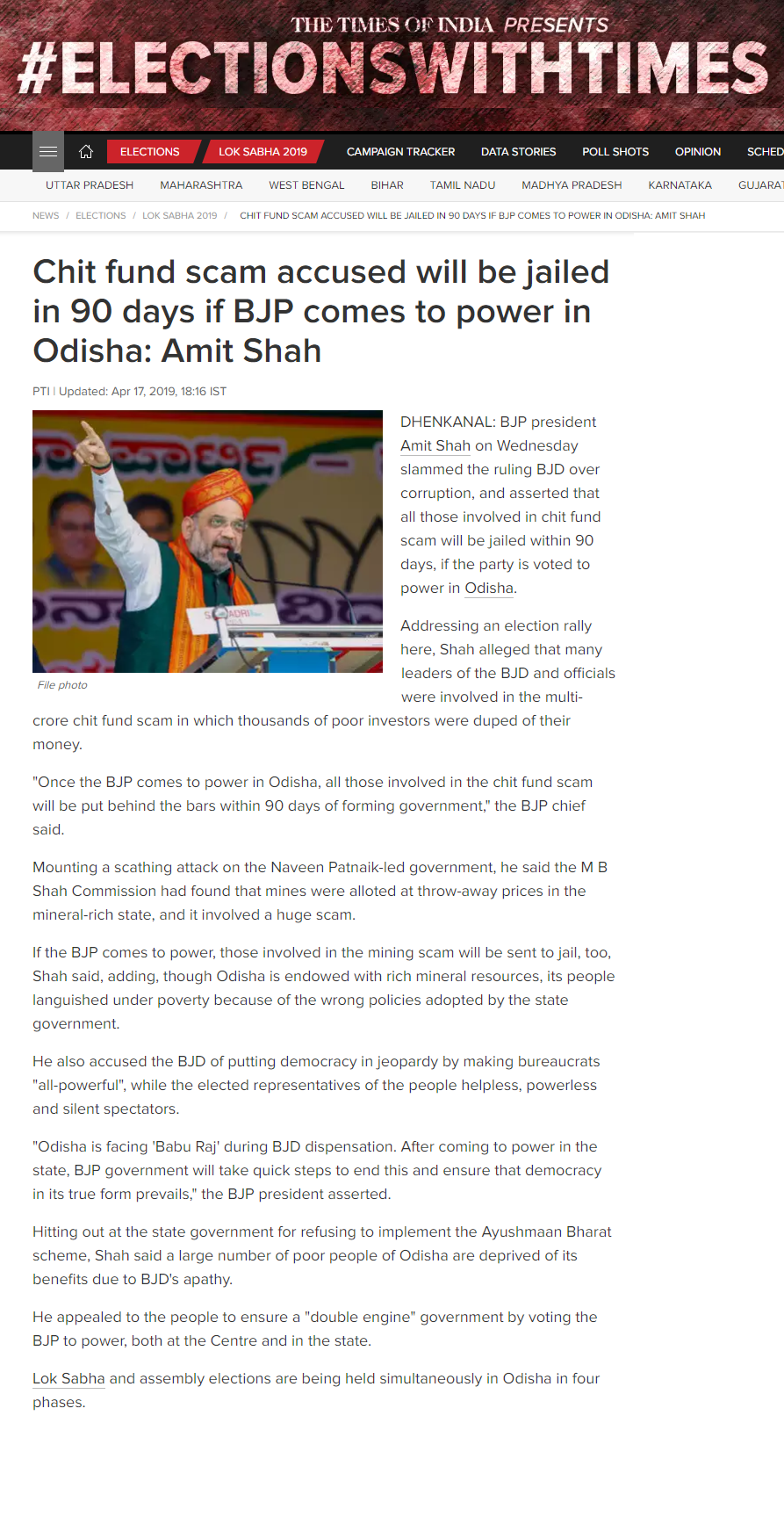 THE TIMES OF INDIA PRESENTS
#ELECTIONSWITHTIMES

ELECTIONS LOK SABHA 2019 CAMPAIGN TRACKER DATA STORIES POLL SHOTS OPINION SCHED

UTTAR PRADESH MAHARASHTRA WEST BENGAL BIHAR TAMIL NADU MADHYA PRADESH KARNATAKA GUJARAT

NEWS / ELECTIONS / LOK SABHA 2019 / CHIT FUND SCAM ACCUSED WILL BE JAILED IN 90 DAYS IF BJP COMES TO POWER IN ODISHA: AMIT SHAH

Chit fund scam accused will be jailed in 90 days if BJP comes to power in Odisha: Amit Shah

PTI | Updated: Apr 17, 2019, 18:16 IST

File photo

DHENKANAL: BJP president Amit Shah on Wednesday slammed the ruling BJD over corruption, and asserted that all those involved in chit fund scam will be jailed within 90 days, if the party is voted to power in Odisha.

Addressing an election rally here, Shah alleged that many leaders of the BJD and officials were involved in the multi-crore chit fund scam in which thousands of poor investors were duped of their money.

"Once the BJP comes to power in Odisha, all those involved in the chit fund scam will be put behind the bars within 90 days of forming government," the BJP chief said.

Mounting a scathing attack on the Naveen Patnaik-led government, he said the M B Shah Commission had found that mines were alloted at throw-away prices in the mineral-rich state, and it involved a huge scam.

If the BJP comes to power, those involved in the mining scam will be sent to jail, too, Shah said, adding, though Odisha is endowed with rich mineral resources, its people languished under poverty because of the wrong policies adopted by the state government.

He also accused the BJD of putting democracy in jeopardy by making bureaucrats "all-powerful", while the elected representatives of the people helpless, powerless and silent spectators.

"Odisha is facing 'Babu Raj' during BJD dispensation. After coming to power in the state, BJP government will take quick steps to end this and ensure that democracy in its true form prevails," the BJP president asserted.

Hitting out at the state government for refusing to implement the Ayushmaan Bharat scheme, Shah said a large number of poor people of Odisha are deprived of its benefits due to BJD's apathy.

He appealed to the people to ensure a "double engine" government by voting the BJP to power, both at the Centre and in the state.

Lok Sabha and assembly elections are being held simultaneously in Odisha in four phases.